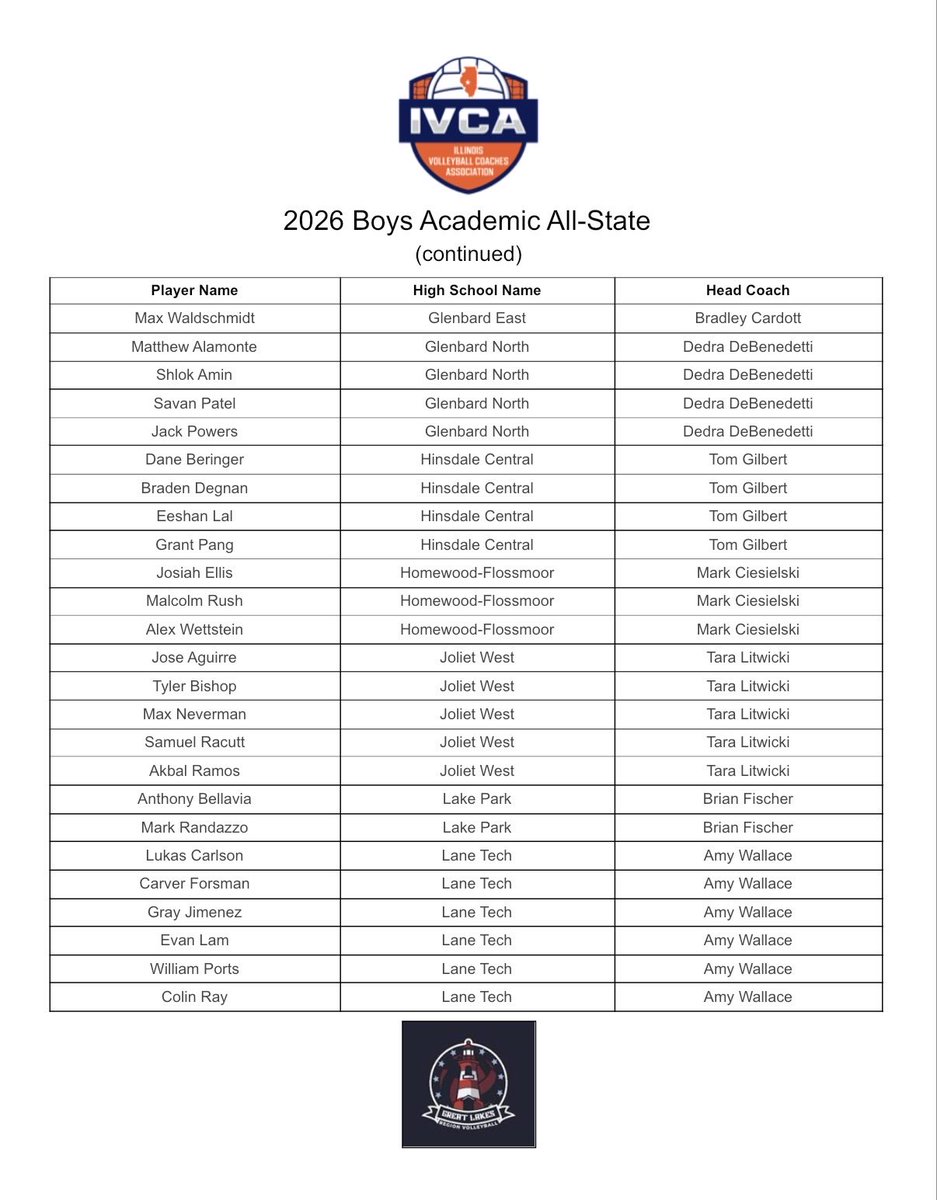 IVCA
ILLINOIS VOLLEYBALL COACHES ASSOCIATION

2026 Boys Academic All-State
(continued)

| Player Name | High School Name | Head Coach |
|---|---|---|
| Max Waldschmidt | Glenbard East | Bradley Cardott |
| Matthew Alamonte | Glenbard North | Dedra DeBenedetti |
| Shlok Amin | Glenbard North | Dedra DeBenedetti |
| Savan Patel | Glenbard North | Dedra DeBenedetti |
| Jack Powers | Glenbard North | Dedra DeBenedetti |
| Dane Beringer | Hinsdale Central | Tom Gilbert |
| Braden Degnan | Hinsdale Central | Tom Gilbert |
| Eeshan Lal | Hinsdale Central | Tom Gilbert |
| Grant Pang | Hinsdale Central | Tom Gilbert |
| Josiah Ellis | Homewood-Flossmoor | Mark Ciesielski |
| Malcolm Rush | Homewood-Flossmoor | Mark Ciesielski |
| Alex Wettstein | Homewood-Flossmoor | Mark Ciesielski |
| Jose Aguirre | Joliet West | Tara Litwicki |
| Tyler Bishop | Joliet West | Tara Litwicki |
| Max Neverman | Joliet West | Tara Litwicki |
| Samuel Racutt | Joliet West | Tara Litwicki |
| Akbal Ramos | Joliet West | Tara Litwicki |
| Anthony Bellavia | Lake Park | Brian Fischer |
| Mark Randazzo | Lake Park | Brian Fischer |
| Lukas Carlson | Lane Tech | Amy Wallace |
| Carver Forsman | Lane Tech | Amy Wallace |
| Gray Jimenez | Lane Tech | Amy Wallace |
| Evan Lam | Lane Tech | Amy Wallace |
| William Ports | Lane Tech | Amy Wallace |
| Colin Ray | Lane Tech | Amy Wallace |

GREAT LAKES
REGION VOLLEYBALL